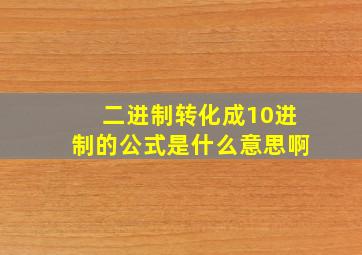 二进制转化成10进制的公式是什么意思啊